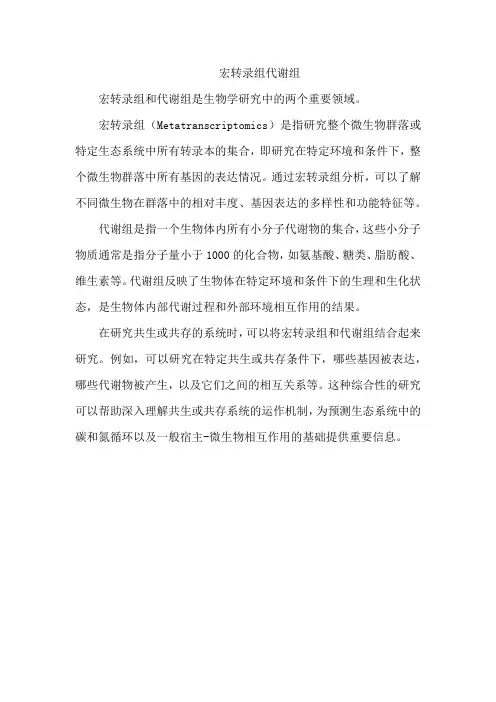 宏转录组代谢组

宏转录组和代谢组是生物学研究中的两个重要领域。

宏转录组（Metatranscriptomics）是指研究整个微生物群落或特定生态系统中所有转录本的集合，即研究在特定环境和条件下，整个微生物群落中所有基因的表达情况。通过宏转录组分析，可以了解不同微生物在群落中的相对丰度、基因表达的多样性和功能特征等。

代谢组是指一个生物体内所有小分子代谢物的集合，这些小分子物质通常是指分子量小于 1000 的化合物，如氨基酸、糖类、脂肪酸、维生素等。代谢组反映了生物体在特定环境和条件下的生理和生化状态，是生物体内部代谢过程和外部环境相互作用的结果。

在研究共生或共存的系统时，可以将宏转录组和代谢组结合起来研究。例如，可以研究在特定共生或共存条件下，哪些基因被表达，哪些代谢物被产生，以及它们之间的相互关系等。这种综合性的研究可以帮助深入理解共生或共存系统的运作机制，为预测生态系统中的碳和氮循环以及一般宿主-微生物相互作用的基础提供重要信息。